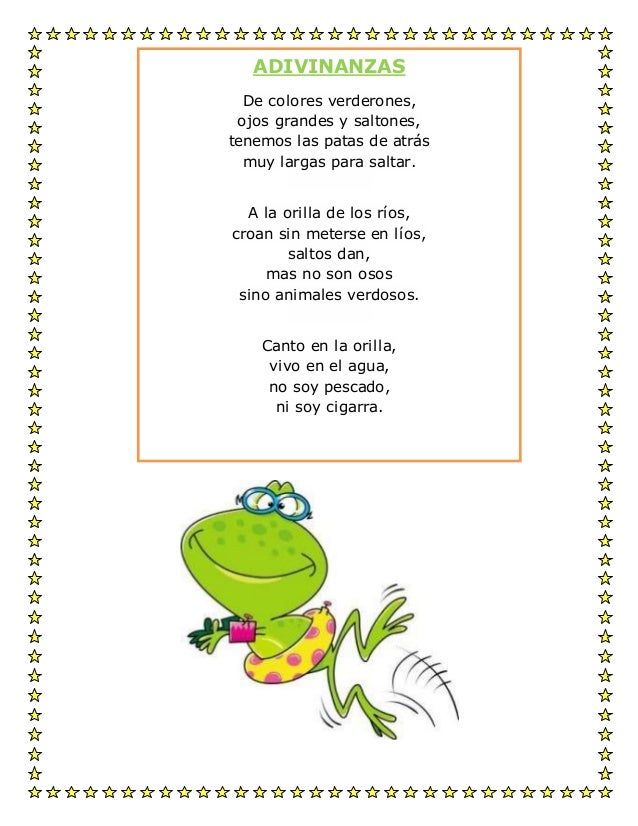 ADIVINANZAS

De colores verderones,
ojos grandes y saltones,
tenemos las patas de atrás
muy largas para saltar.

A la orilla de los ríos,
croan sin meterse en líos,
saltos dan,
mas no son osos
sino animales verdosos.

Canto en la orilla,
vivo en el agua,
no soy pescado,
ni soy cigarra.